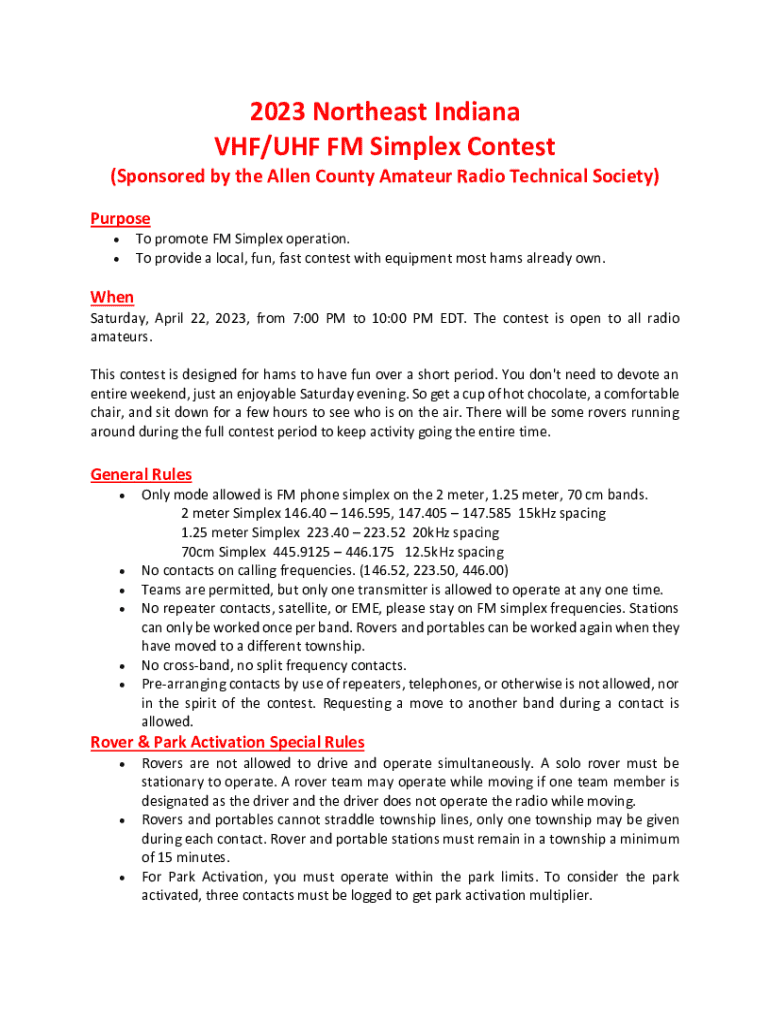 2023 Northeast Indiana
VHF/UHF FM Simplex Contest
(Sponsored by the Allen County Amateur Radio Technical Society)

Purpose
• To promote FM Simplex operation.
• To provide a local, fun, fast contest with equipment most hams already own.

When
Saturday, April 22, 2023, from 7:00 PM to 10:00 PM EDT. The contest is open to all radio amateurs.

This contest is designed for hams to have fun over a short period. You don't need to devote an entire weekend, just an enjoyable Saturday evening. So get a cup of hot chocolate, a comfortable chair, and sit down for a few hours to see who is on the air. There will be some rovers running around during the full contest period to keep activity going the entire time.

General Rules
• Only mode allowed is FM phone simplex on the 2 meter, 1.25 meter, 70 cm bands.
2 meter Simplex 146.40 – 146.595, 147.405 – 147.585 15kHz spacing
1.25 meter Simplex 223.40 – 223.52 20kHz spacing
70cm Simplex 445.9125 – 446.175 12.5kHz spacing
• No contacts on calling frequencies. (146.52, 223.50, 446.00)
• Teams are permitted, but only one transmitter is allowed to operate at any one time.
• No repeater contacts, satellite, or EME, please stay on FM simplex frequencies. Stations can only be worked once per band. Rovers and portables can be worked again when they have moved to a different township.
• No cross-band, no split frequency contacts.
• Pre-arranging contacts by use of repeaters, telephones, or otherwise is not allowed, nor in the spirit of the contest. Requesting a move to another band during a contact is allowed.

Rover & Park Activation Special Rules
• Rovers are not allowed to drive and operate simultaneously. A solo rover must be stationary to operate. A rover team may operate while moving if one team member is designated as the driver and the driver does not operate the radio while moving.
• Rovers and portables cannot straddle township lines, only one township may be given during each contact. Rover and portable stations must remain in a township a minimum of 15 minutes.
• For Park Activation, you must operate within the park limits. To consider the park activated, three contacts must be logged to get park activation multiplier.